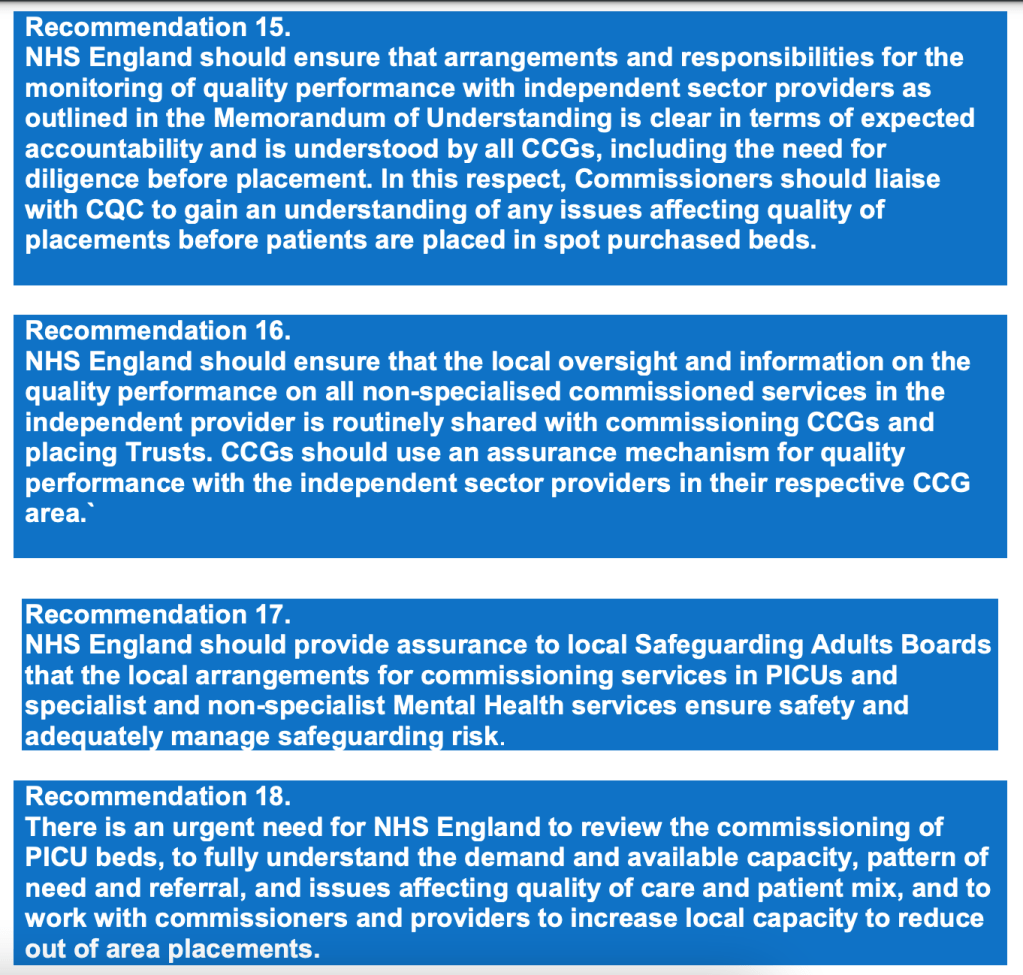 Recommendation 15.
NHS England should ensure that arrangements and responsibilities for the monitoring of quality performance with independent sector providers as outlined in the Memorandum of Understanding is clear in terms of expected accountability and is understood by all CCGs, including the need for diligence before placement. In this respect, Commissioners should liaise with CQC to gain an understanding of any issues affecting quality of placements before patients are placed in spot purchased beds.

Recommendation 16.
NHS England should ensure that the local oversight and information on the quality performance on all non-specialised commissioned services in the independent provider is routinely shared with commissioning CCGs and placing Trusts. CCGs should use an assurance mechanism for quality performance with the independent sector providers in their respective CCG area.`

Recommendation 17.
NHS England should provide assurance to local Safeguarding Adults Boards that the local arrangements for commissioning services in PICUs and specialist and non-specialist Mental Health services ensure safety and adequately manage safeguarding risk.

Recommendation 18.
There is an urgent need for NHS England to review the commissioning of PICU beds, to fully understand the demand and available capacity, pattern of need and referral, and issues affecting quality of care and patient mix, and to work with commissioners and providers to increase local capacity to reduce out of area placements.